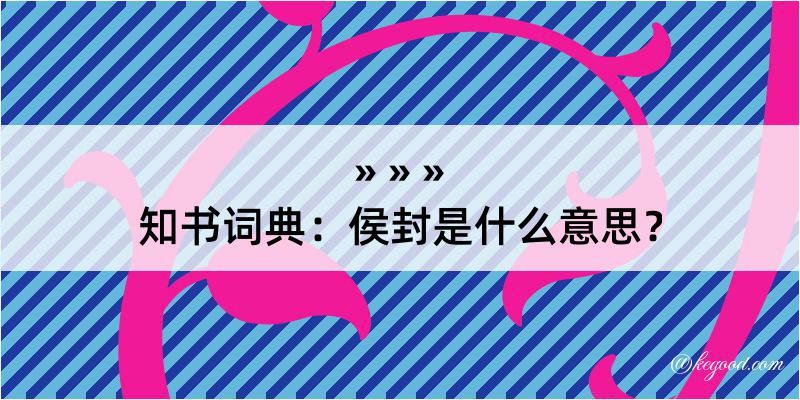 » » »
知书词典：侯封是什么意思？

@kegood.com